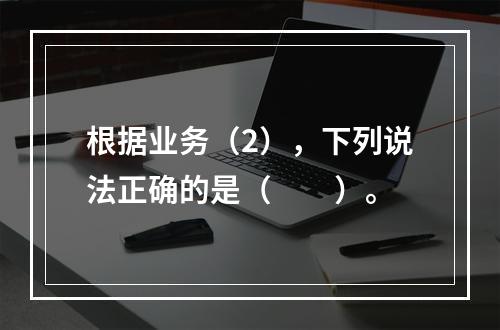 根据业务（2），下列说法正确的是（　　）。